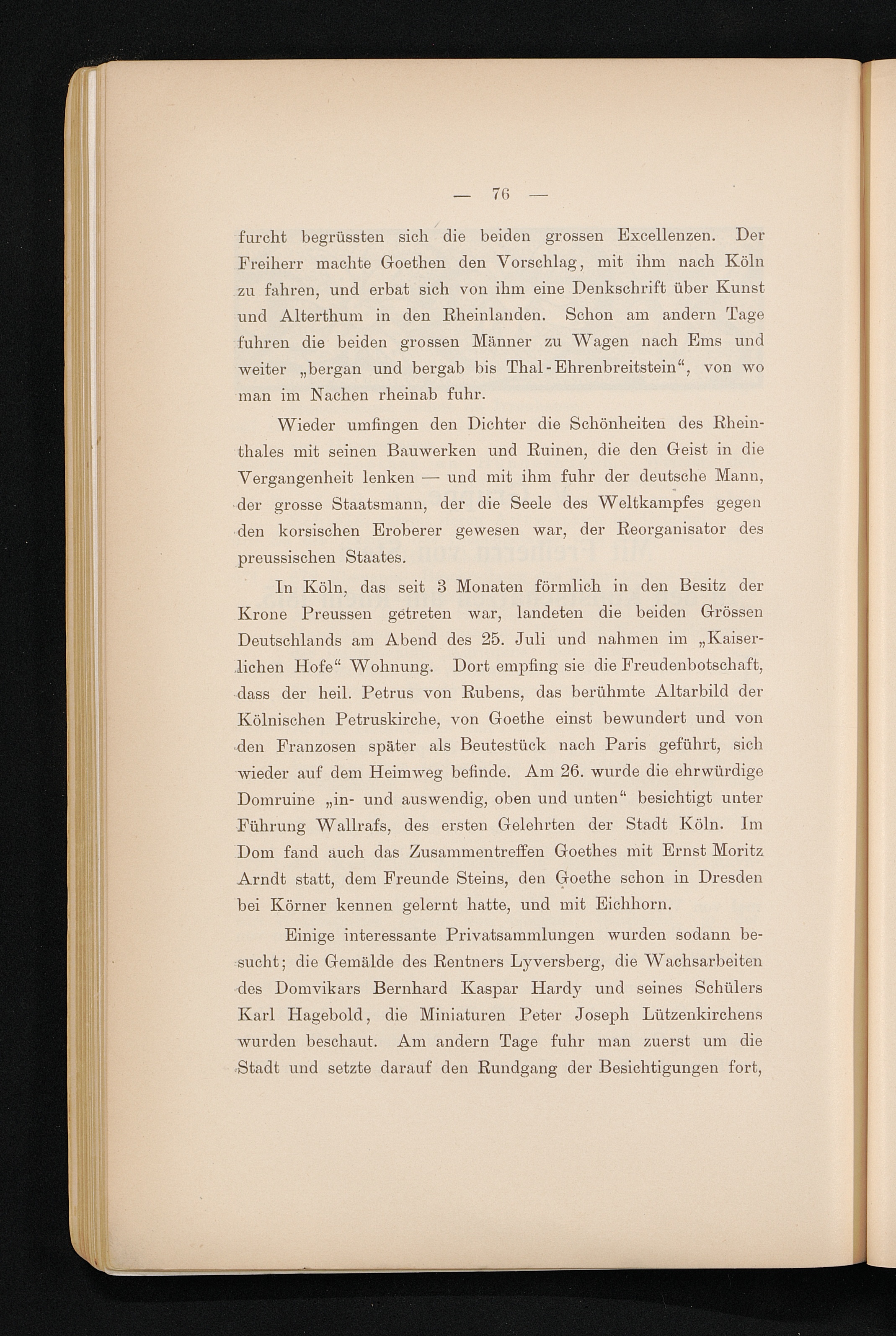 — 76 —

furcht begrüssten sich die beiden grossen Excellenzen. Der Freiherr machte Goethen den Vorschlag, mit ihm nach Köln zu fahren, und erbat sich von ihm eine Denkschrift über Kunst und Alterthum in den Rheinlanden. Schon am andern Tage fuhren die beiden grossen Männer zu Wagen nach Ems und weiter „bergan und bergab bis Thal-Ehrenbreitstein“, von wo man im Nachen rheinab fuhr.

Wieder umfingen den Dichter die Schönheiten des Rheinthales mit seinen Bauwerken und Ruinen, die den Geist in die Vergangenheit lenken — und mit ihm fuhr der deutsche Mann, der grosse Staatsmann, der die Seele des Weltkampfes gegen den korsischen Eroberer gewesen war, der Reorganisator des preussischen Staates.

In Köln, das seit 3 Monaten förmlich in den Besitz der Krone Preussen getreten war, landeten die beiden Grössen Deutschlands am Abend des 25. Juli und nahmen im „Kaiserlichen Hofe“ Wohnung. Dort empfing sie die Freudenbotschaft, dass der heil. Petrus von Rubens, das berühmte Altarbild der Kölnischen Petruskirche, von Goethe einst bewundert und von den Franzosen später als Beutestück nach Paris geführt, sich wieder auf dem Heimweg befinde. Am 26. wurde die ehrwürdige Domruine „in- und auswendig, oben und unten“ besichtigt unter Führung Wallrafs, des ersten Gelehrten der Stadt Köln. Im Dom fand auch das Zusammentreffen Goethes mit Ernst Moritz Arndt statt, dem Freunde Steins, den Goethe schon in Dresden bei Körner kennen gelernt hatte, und mit Eichhorn.

Einige interessante Privatsammlungen wurden sodann besucht; die Gemälde des Rentners Lyversberg, die Wachsarbeiten des Domvikars Bernhard Kaspar Hardy und seines Schülers Karl Hagebold, die Miniaturen Peter Joseph Lützenkirchens wurden beschaut. Am andern Tage fuhr man zuerst um die Stadt und setzte darauf den Rundgang der Besichtigungen fort,